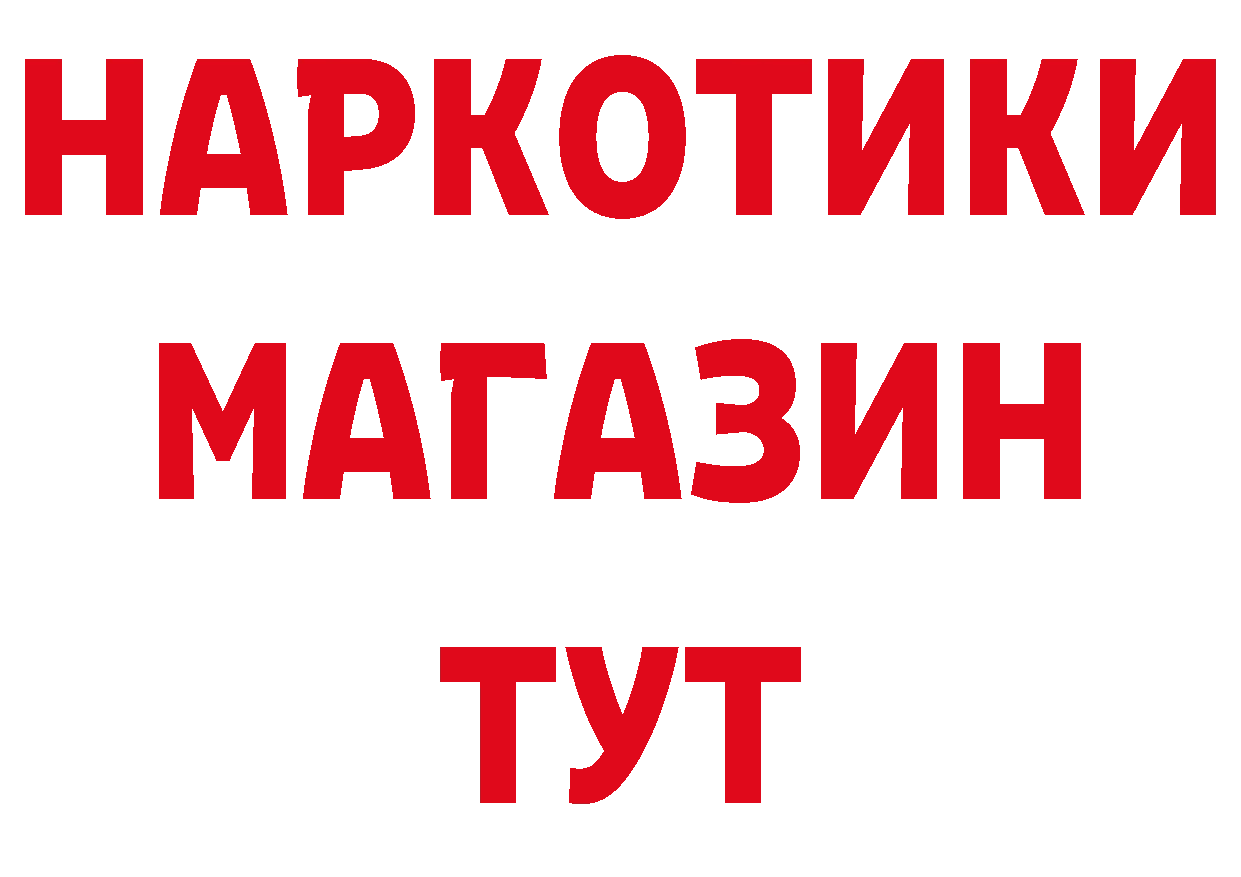 НАРКОТИКИ
МАГАЗИН
ТУТ